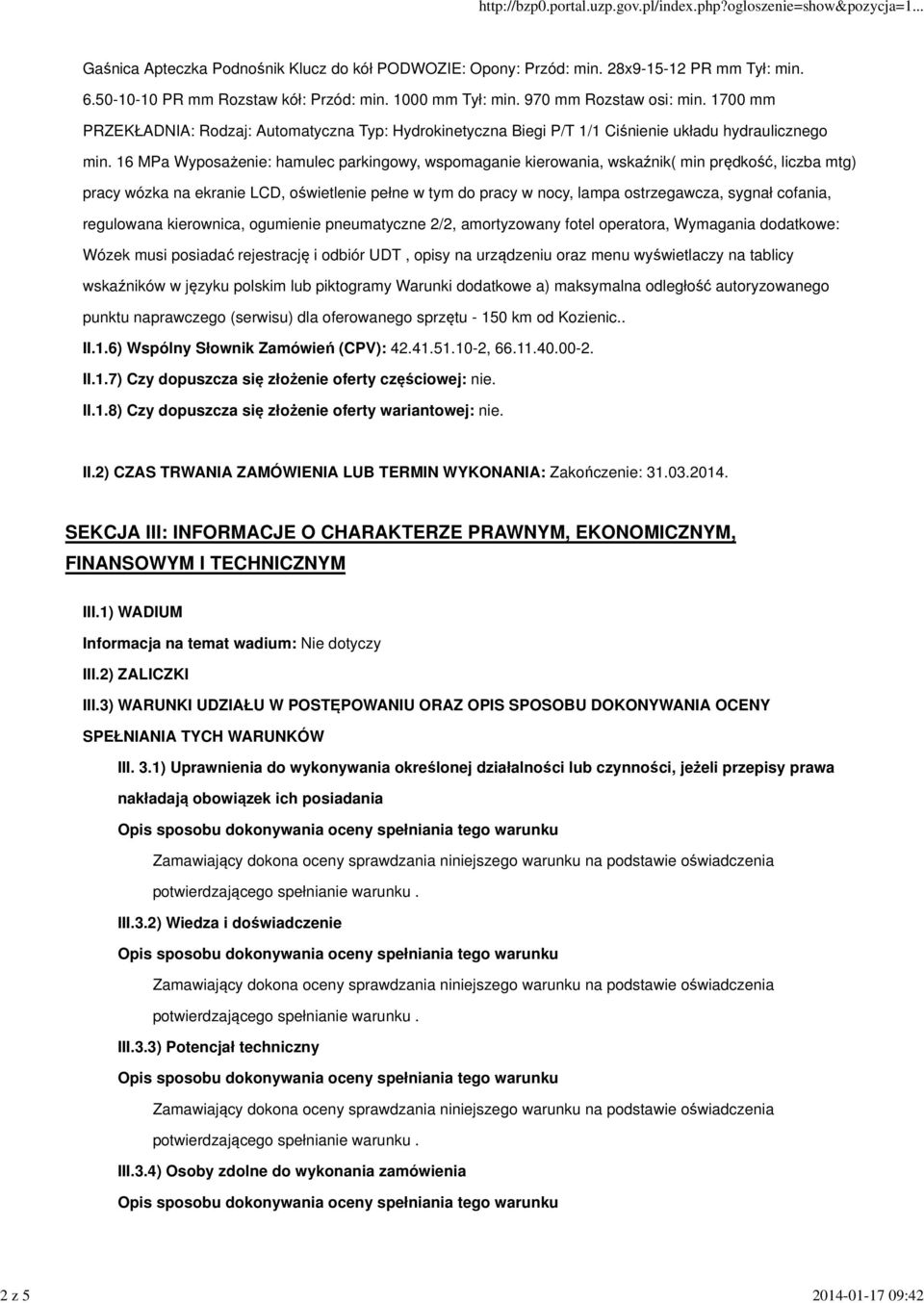 http://bzp0.portal.uzp.gov.pl/index.php?ogloszenie=show&pozycja=1...

Gaśnica Apteczka Podnośnik Klucz do kół PODWOZIE: Opony: Przód: min. 28x9-15-12 PR mm Tył: min. 6.50-10-10 PR mm Rozstaw kół: Przód: min. 1000 mm Tył: min. 970 mm Rozstaw osi: min. 1700 mm PRZEKŁADNIA: Rodzaj: Automatyczna Typ: Hydrokinetyczna Biegi P/T 1/1 Ciśnienie układu hydraulicznego min. 16 MPa Wyposażenie: hamulec parkingowy, wspomaganie kierowania, wskaźnik( min prędkość, liczba mtg) pracy wózka na ekranie LCD, oświetlenie pełne w tym do pracy w nocy, lampa ostrzegawcza, sygnał cofania, regulowana kierownica, ogumienie pneumatyczne 2/2, amortyzowany fotel operatora, Wymagania dodatkowe: Wózek musi posiadać rejestrację i odbiór UDT , opisy na urządzeniu oraz menu wyświetlaczy na tablicy wskaźników w języku polskim lub piktogramy Warunki dodatkowe a) maksymalna odległość autoryzowanego punktu naprawczego (serwisu) dla oferowanego sprzętu - 150 km od Kozienic..

II.1.6) Wspólny Słownik Zamówień (CPV): 42.41.51.10-2, 66.11.40.00-2.

II.1.7) Czy dopuszcza się złożenie oferty częściowej: nie.

II.1.8) Czy dopuszcza się złożenie oferty wariantowej: nie.

II.2) CZAS TRWANIA ZAMÓWIENIA LUB TERMIN WYKONANIA: Zakończenie: 31.03.2014.

SEKCJA III: INFORMACJE O CHARAKTERZE PRAWNYM, EKONOMICZNYM, FINANSOWYM I TECHNICZNYM

III.1) WADIUM

Informacja na temat wadium: Nie dotyczy

III.2) ZALICZKI

III.3) WARUNKI UDZIAŁU W POSTĘPOWANIU ORAZ OPIS SPOSOBU DOKONYWANIA OCENY SPEŁNIANIA TYCH WARUNKÓW

III. 3.1) Uprawnienia do wykonywania określonej działalności lub czynności, jeżeli przepisy prawa nakładają obowiązek ich posiadania

Opis sposobu dokonywania oceny spełniania tego warunku

Zamawiający dokona oceny sprawdzania niniejszego warunku na podstawie oświadczenia potwierdzającego spełnianie warunku .

III.3.2) Wiedza i doświadczenie

Opis sposobu dokonywania oceny spełniania tego warunku

Zamawiający dokona oceny sprawdzania niniejszego warunku na podstawie oświadczenia potwierdzającego spełnianie warunku .

III.3.3) Potencjał techniczny

Opis sposobu dokonywania oceny spełniania tego warunku

Zamawiający dokona oceny sprawdzania niniejszego warunku na podstawie oświadczenia potwierdzającego spełnianie warunku .

III.3.4) Osoby zdolne do wykonania zamówienia

Opis sposobu dokonywania oceny spełniania tego warunku

2 z 5

2014-01-17 09:42